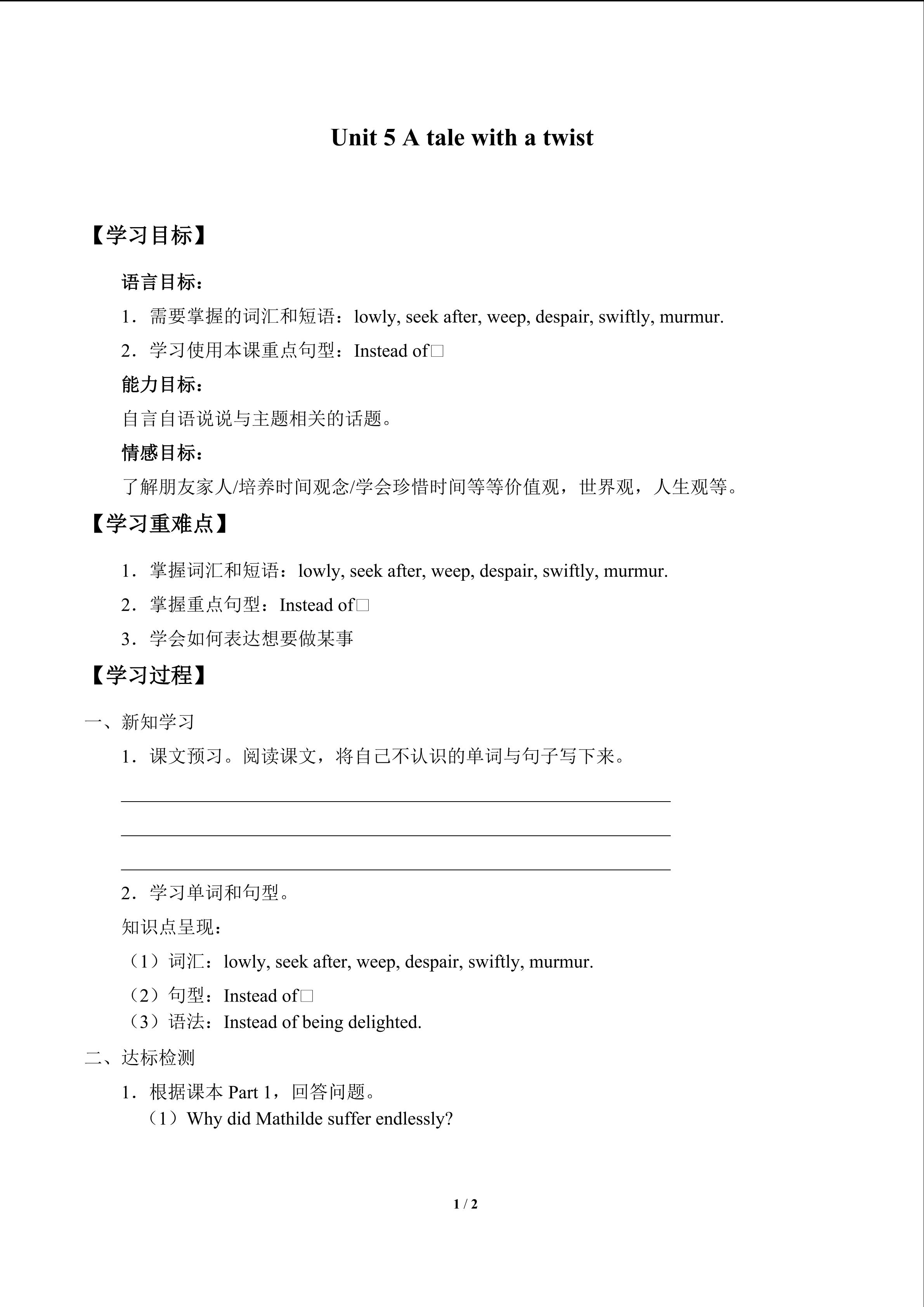 Unit 5 A tale with a twist

【学习目标】

语言目标：

1．需要掌握的词汇和短语：lowly, seek after, weep, despair, swiftly, murmur.

2．学习使用本课重点句型：Instead of□

能力目标：

自言自语说说与主题相关的话题。

情感目标：

了解朋友家人/培养时间观念/学会珍惜时间等等价值观，世界观，人生观等。

【学习重难点】

1．掌握词汇和短语：lowly, seek after, weep, despair, swiftly, murmur.

2．掌握重点句型：Instead of□

3．学会如何表达想要做某事

【学习过程】

一、新知学习

1．课文预习。阅读课文，将自己不认识的单词与句子写下来。

____

____

____

2．学习单词和句型。

知识点呈现：

（1）词汇：lowly, seek after, weep, despair, swiftly, murmur.

（2）句型：Instead of□

（3）语法：Instead of being delighted.

二、达标检测

1．根据课本Part 1，回答问题。

（1）Why did Mathilde suffer endlessly?

1 / 2